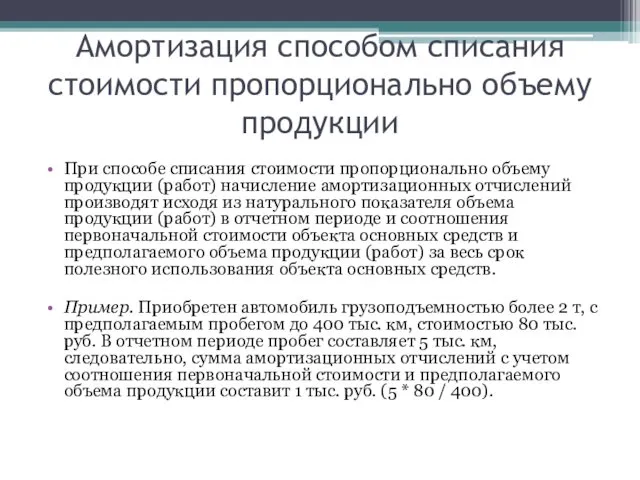 Амортизация способом списания стоимости пропорционально объему продукции

• При способе списания стоимости пропорционально объему продукции (работ) начисление амортизационных отчислений производят исходя из натурального показателя объема продукции (работ) в отчетном периоде и соотношения первоначальной стоимости объекта основных средств и предполагаемого объема продукции (работ) за весь срок полезного использования объекта основных средств.

• Пример. Приобретен автомобиль грузоподъемностью более 2 т, с предполагаемым пробегом до 400 тыс. км, стоимостью 80 тыс. руб. В отчетном периоде пробег составляет 5 тыс. км, следовательно, сумма амортизационных отчислений с учетом соотношения первоначальной стоимости и предполагаемого объема продукции составит 1 тыс. руб. (5 * 80 / 400).